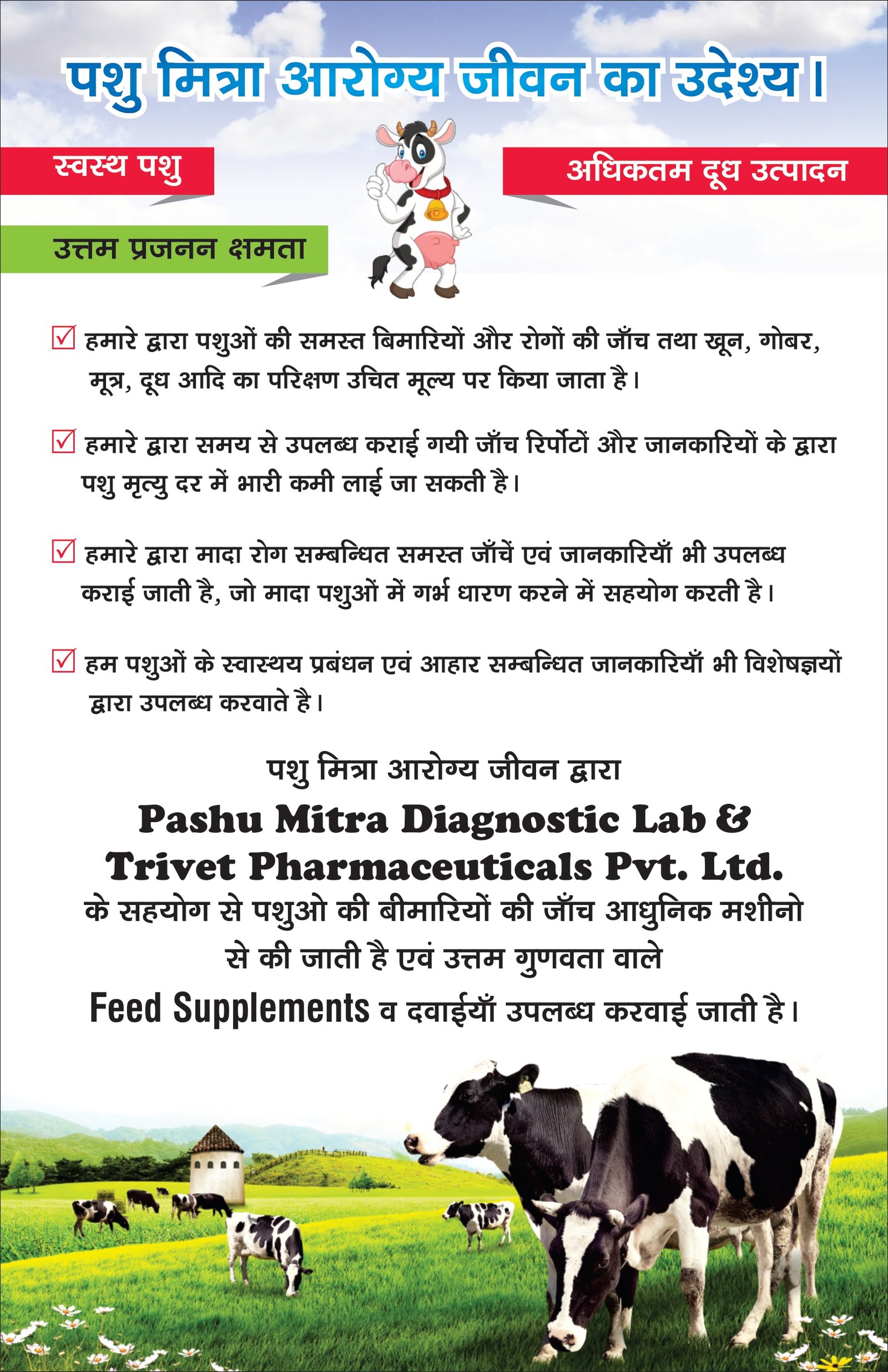 पशु मित्रा आरोग्य जीवन का उदेश्य।

स्वस्थ पशु

अधिकतम दूध उत्पादन

उत्तम प्रजनन क्षमता

☑ हमारे द्वारा पशुओं की समस्त बिमारियों और रोगों की जाँच तथा खून, गोबर, मूत्र, दूध आदि का परिक्षण उचित मूल्य पर किया जाता है।

☑ हमारे द्वारा समय से उपलब्ध कराई गयी जाँच रिर्पोटों और जानकारियों के द्वारा पशु मृत्यु दर में भारी कमी लाई जा सकती है।

☑ हमारे द्वारा मादा रोग सम्बन्धित समस्त जाँचें एवं जानकारियाँ भी उपलब्ध कराई जाती है, जो मादा पशुओं में गर्भ धारण करने में सहयोग करती है।

☑ हम पशुओं के स्वास्थय प्रबंधन एवं आहार सम्बन्धित जानकारियाँ भी विशेषज्ञयों द्वारा उपलब्ध करवाते है।

पशु मित्रा आरोग्य जीवन द्वारा

Pashu Mitra Diagnostic Lab & Trivet Pharmaceuticals Pvt. Ltd.

के सहयोग से पशुओ की बीमारियों की जाँच आधुनिक मशीनो से की जाती है एवं उत्तम गुणवता वाले

Feed Supplements व दवाईयाँ उपलब्ध करवाई जाती है।